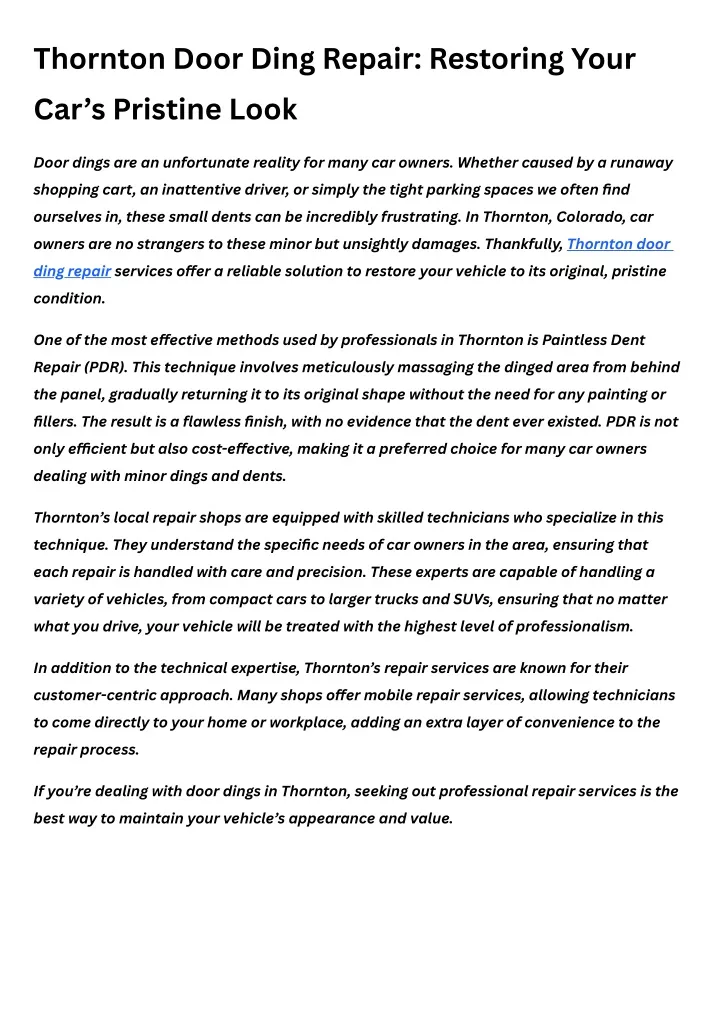 Thornton Door Ding Repair: Restoring Your Car’s Pristine Look

Door dings are an unfortunate reality for many car owners. Whether caused by a runaway shopping cart, an inattentive driver, or simply the tight parking spaces we often find ourselves in, these small dents can be incredibly frustrating. In Thornton, Colorado, car owners are no strangers to these minor but unsightly damages. Thankfully, Thornton door ding repair services offer a reliable solution to restore your vehicle to its original, pristine condition.

One of the most effective methods used by professionals in Thornton is Paintless Dent Repair (PDR). This technique involves meticulously massaging the dinged area from behind the panel, gradually returning it to its original shape without the need for any painting or fillers. The result is a flawless finish, with no evidence that the dent ever existed. PDR is not only efficient but also cost-effective, making it a preferred choice for many car owners dealing with minor dings and dents.

Thornton’s local repair shops are equipped with skilled technicians who specialize in this technique. They understand the specific needs of car owners in the area, ensuring that each repair is handled with care and precision. These experts are capable of handling a variety of vehicles, from compact cars to larger trucks and SUVs, ensuring that no matter what you drive, your vehicle will be treated with the highest level of professionalism.

In addition to the technical expertise, Thornton’s repair services are known for their customer-centric approach. Many shops offer mobile repair services, allowing technicians to come directly to your home or workplace, adding an extra layer of convenience to the repair process.

If you’re dealing with door dings in Thornton, seeking out professional repair services is the best way to maintain your vehicle’s appearance and value.